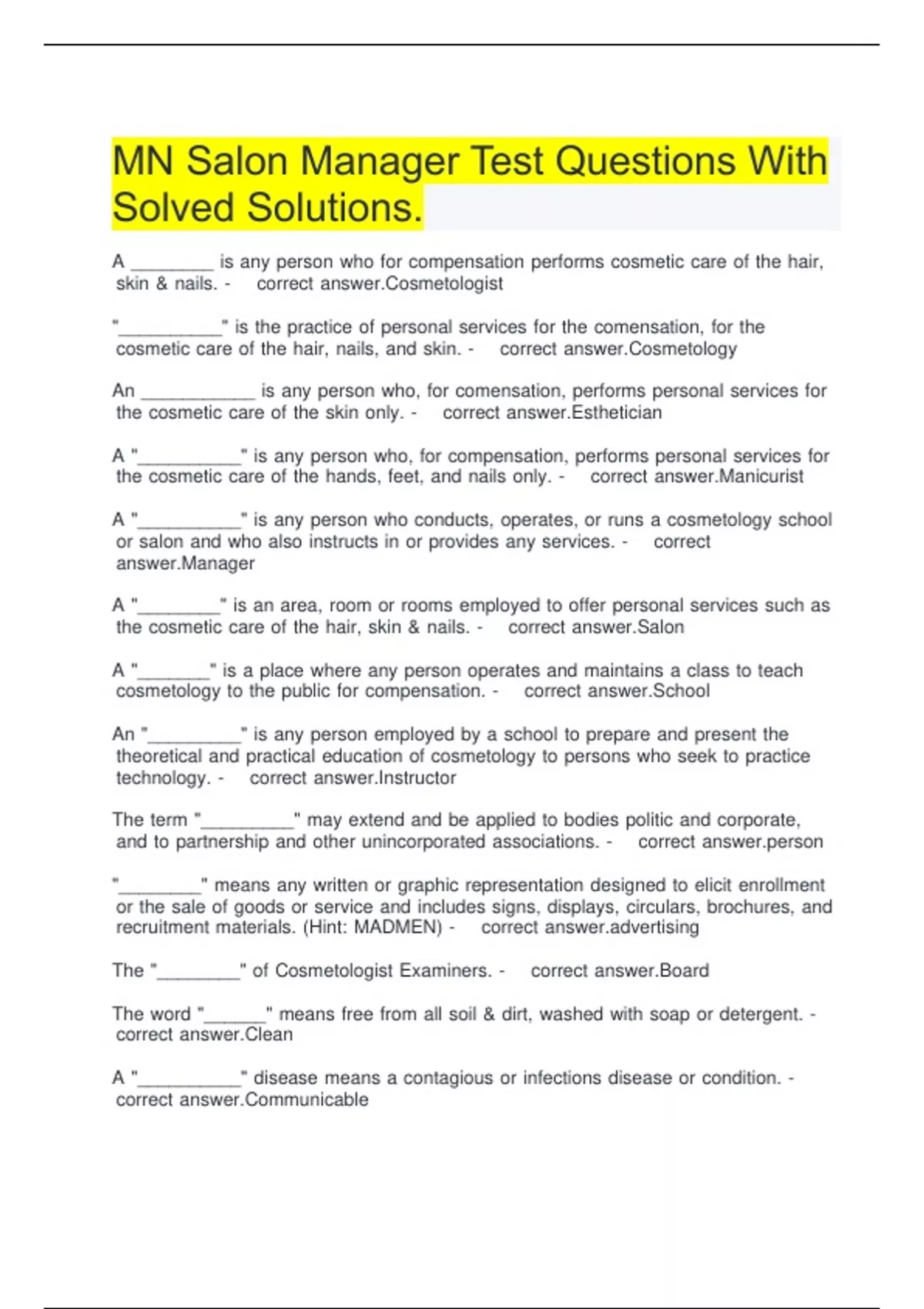 MN Salon Manager Test Questions With Solved Solutions.

A ________ is any person who for compensation performs cosmetic care of the hair, skin & nails. - correct answer.Cosmetologist

"__________" is the practice of personal services for the comensation, for the cosmetic care of the hair, nails, and skin. - correct answer.Cosmetology

An ___________ is any person who, for comensation, performs personal services for the cosmetic care of the skin only. - correct answer.Esthetician

A "__________" is any person who, for compensation, performs personal services for the cosmetic care of the hands, feet, and nails only. - correct answer.Manicurist

A "__________" is any person who conducts, operates, or runs a cosmetology school or salon and who also instructs in or provides any services. - correct answer.Manager

A "________" is an area, room or rooms employed to offer personal services such as the cosmetic care of the hair, skin & nails. - correct answer.Salon

A "_______" is a place where any person operates and maintains a class to teach cosmetology to the public for compensation. - correct answer.School

An "_________" is any person employed by a school to prepare and present the theoretical and practical education of cosmetology to persons who seek to practice technology. - correct answer.Instructor

The term "_________" may extend and be applied to bodies politic and corporate, and to partnership and other unincorporated associations. - correct answer.person

"________" means any written or graphic representation designed to elicit enrollment or the sale of goods or service and includes signs, displays, circulars, brochures, and recruitment materials. (Hint: MADMEN) - correct answer.advertising

The "________" of Cosmetologist Examiners. - correct answer.Board

The word "______" means free from all soil & dirt, washed with soap or detergent. - correct answer.Clean

A "__________" disease means a contagious or infections disease or condition. - correct answer.Communicable